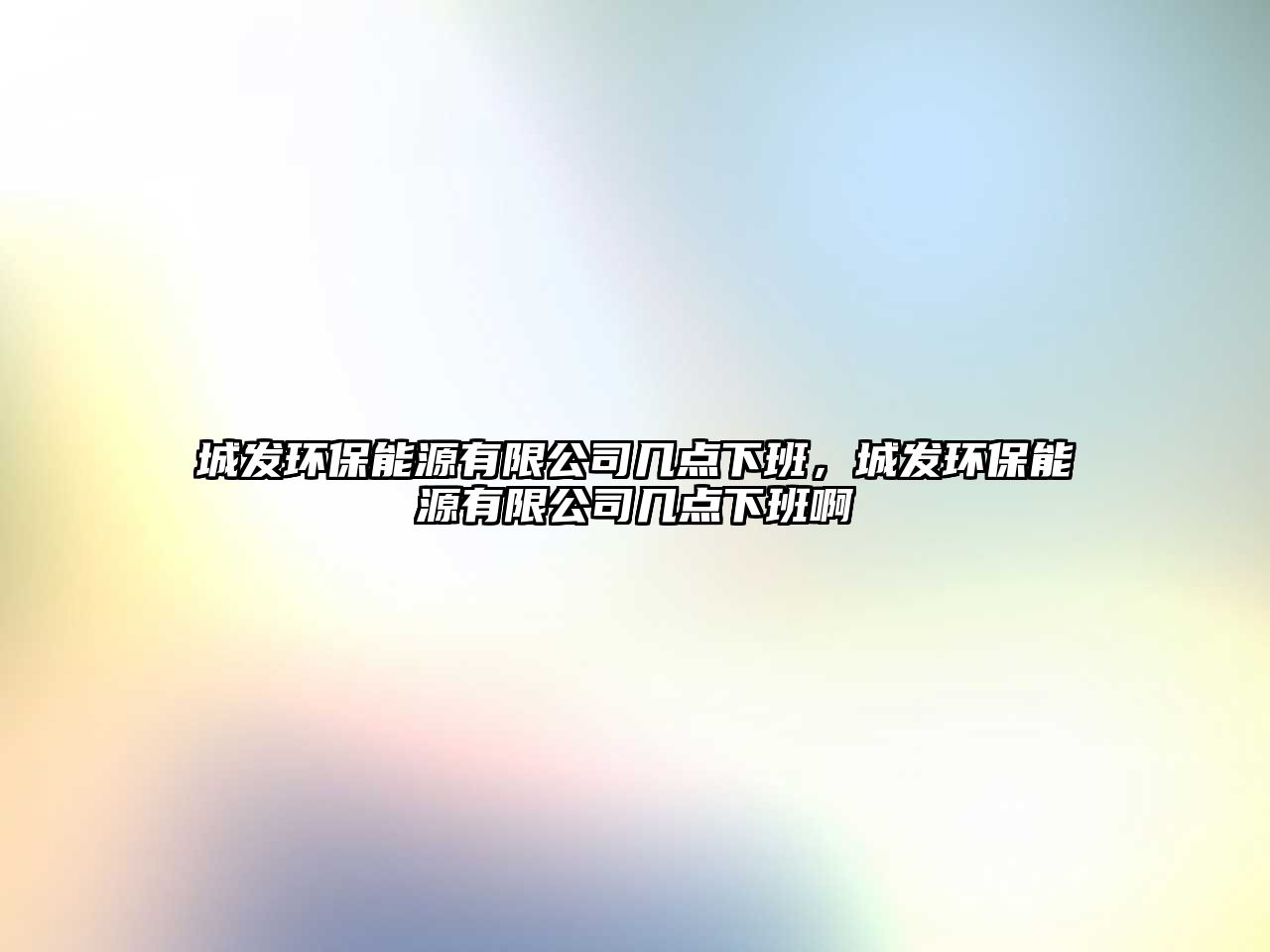 城发环保能源有限公司几点下班，城发环保能源有限公司几点下班啊